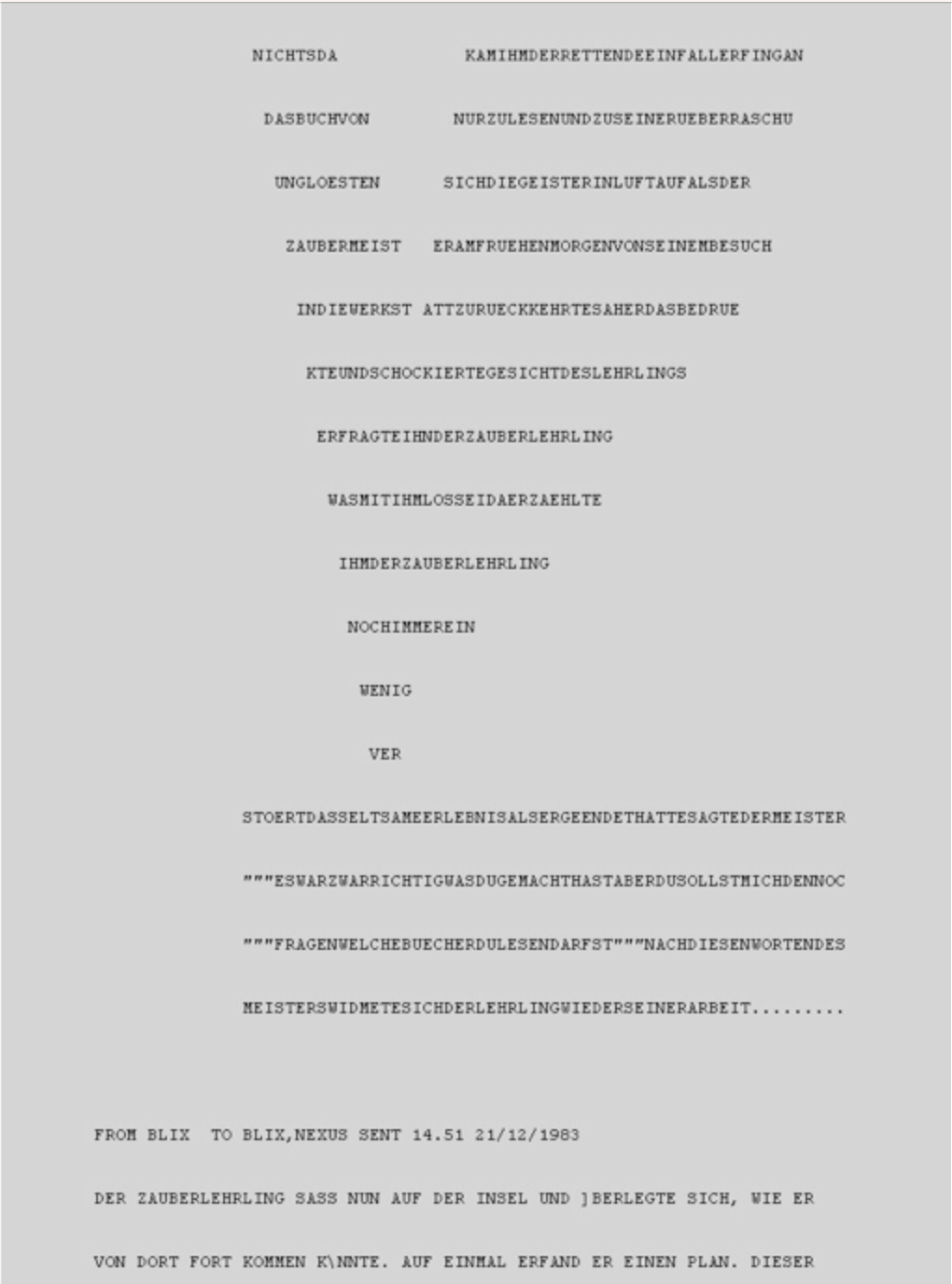 NICHTSDA KAMIHMDERRETTENDEEINFALLERFINGAN

DASBUCHVON NURZULESENUNDZUSEINERUEBERRASCHU

UNGLOESTEN SICHDIEGEISTERINLUFTAUFALSDER

ZAUBERMEIST ERAMFRUEHENMORGENVONSEINEMBESUCH

INDIEWERKST ATTZURUECKKEHRTESAHERDASBEDRUE

KTEUNDSCHOCKIERTEGESICHTDESLEHRLINGS

ERFRAGTEIHNDERZAUBERLEHRLING

WASMITIHMLOSSEIDAERZAEHLTE

IHMDERZAUBERLEHRLING

NOCHIMMEREIN

WENIG

VER

STOERTDASSELTSAMEERLEBNISALSERGEENDETHATTESAGTEDERMEISTER

"""ESWARZWARRICHTIGWASDUGEMACHTHASTABERDUSOLLSTMICHDENNOC

"""FRAGENWELCHEBUECHERDULESENDARFST"""NACHDIESENWORTENDES

MEISTERSWIDMETESICHDERLEHRLINGWIEDERSEINERARBEIT.........

FROM BLIX TO BLIX,NEXUS SENT 14.51 21/12/1983

DER ZAUBERLEHRLING SASS NUN AUF DER INSEL UND ]BERLEGTE SICH, WIE ER

VON DORT FORT KOMMEN K\NNTE. AUF EINMAL ERFAND ER EINEN PLAN. DIESER